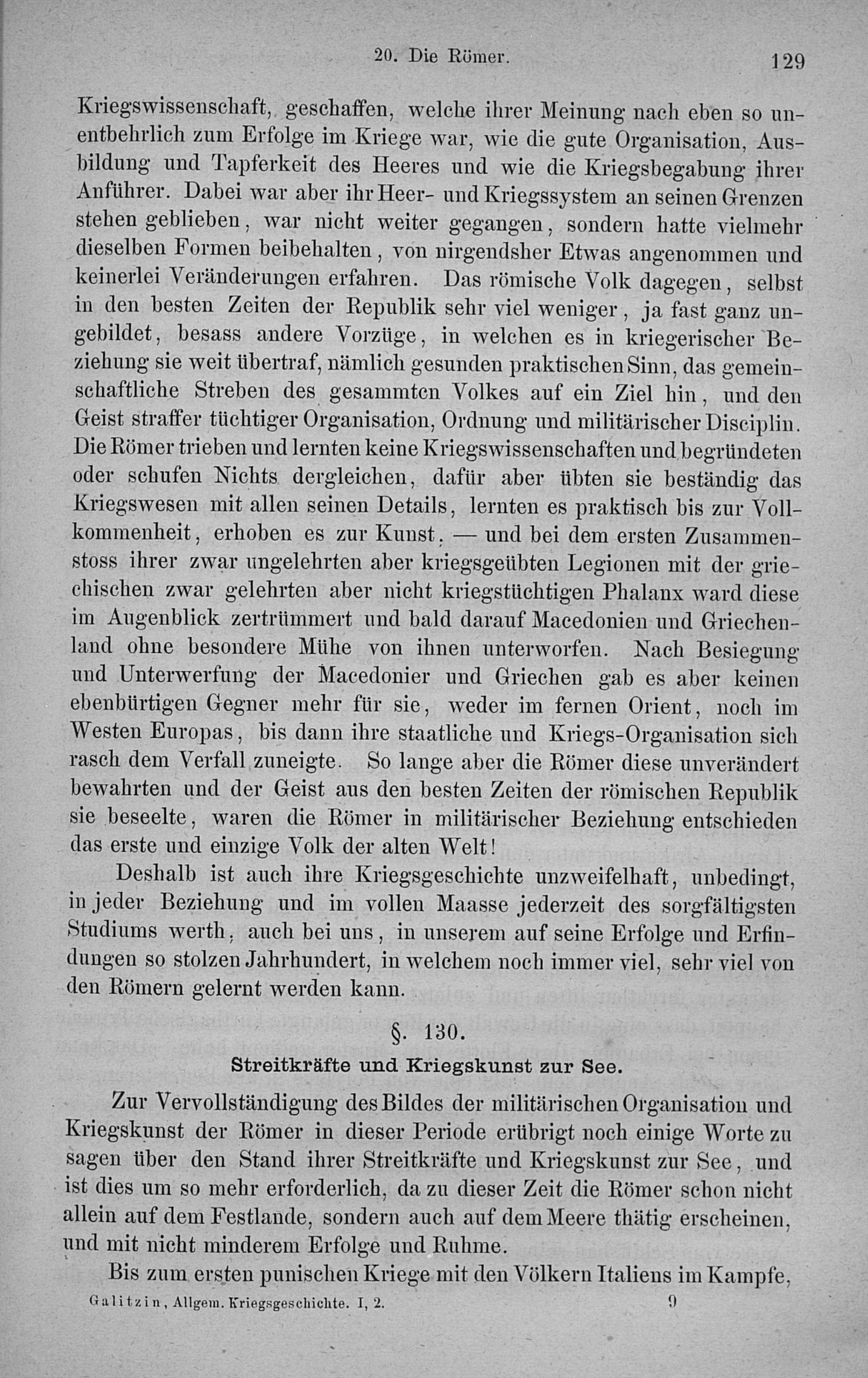 20. Die Römer. 129

Kriegswissenschaft, geschaffen, welche ihrer Meinung nach eben so unentbehrlich zum Erfolge im Kriege war, wie die gute Organisation, Ausbildung und Tapferkeit des Heeres und wie die Kriegsbegabung ihrer Anführer. Dabei war aber ihr Heer- und Kriegssystem an seinen Grenzen stehen geblieben, war nicht weiter gegangen, sondern hatte vielmehr dieselben Formen beibehalten, von nirgendsher Etwas angenommen und keinerlei Veränderungen erfahren. Das römische Volk dagegen, selbst in den besten Zeiten der Republik sehr viel weniger, ja fast ganz ungebildet, besass andere Vorzüge, in welchen es in kriegerischer Beziehung sie weit übertraf, nämlich gesunden praktischen Sinn, das gemeinschaftliche Streben des gesammten Volkes auf ein Ziel hin, und den Geist straffer tüchtiger Organisation, Ordnung und militärischer Disciplin. Die Römer trieben und lernten keine Kriegswissenschaften und begründeten oder schufen Nichts dergleichen, dafür aber übten sie beständig das Kriegswesen mit allen seinen Details, lernten es praktisch bis zur Vollkommenheit, erhoben es zur Kunst, — und bei dem ersten Zusammenstoss ihrer zwar ungelehrten aber kriegsgeübten Legionen mit der griechischen zwar gelehrten aber nicht kriegstüchtigen Phalanx ward diese im Augenblick zertrümmert und bald darauf Macedonien und Griechenland ohne besondere Mühe von ihnen unterworfen. Nach Besiegung und Unterwerfung der Macedonier und Griechen gab es aber keinen ebenbürtigen Gegner mehr für sie, weder im fernen Orient, noch im Westen Europas, bis dann ihre staatliche und Kriegs-Organisation sich rasch dem Verfall zuneigte. So lange aber die Römer diese unverändert bewahrten und der Geist aus den besten Zeiten der römischen Republik sie beseelte, waren die Römer in militärischer Beziehung entschieden das erste und einzige Volk der alten Welt!

Deshalb ist auch ihre Kriegsgeschichte unzweifelhaft, unbedingt, in jeder Beziehung und im vollen Maasse jederzeit des sorgfältigsten Studiums werth, auch bei uns, in unserem auf seine Erfolge und Erfindungen so stolzen Jahrhundert, in welchem noch immer viel, sehr viel von den Römern gelernt werden kann.

§. 130.

Streitkräfte und Kriegskunst zur See.

Zur Vervollständigung des Bildes der militärischen Organisation und Kriegskunst der Römer in dieser Periode erübrigt noch einige Worte zu sagen über den Stand ihrer Streitkräfte und Kriegskunst zur See, und ist dies um so mehr erforderlich, da zu dieser Zeit die Römer schon nicht allein auf dem Festlande, sondern auch auf dem Meere thätig erscheinen, und mit nicht minderem Erfolge und Ruhme.

Bis zum ersten punischen Kriege mit den Völkern Italiens im Kampfe,

Galitzin, Allgem. Kriegsgeschichte. I, 2. 9